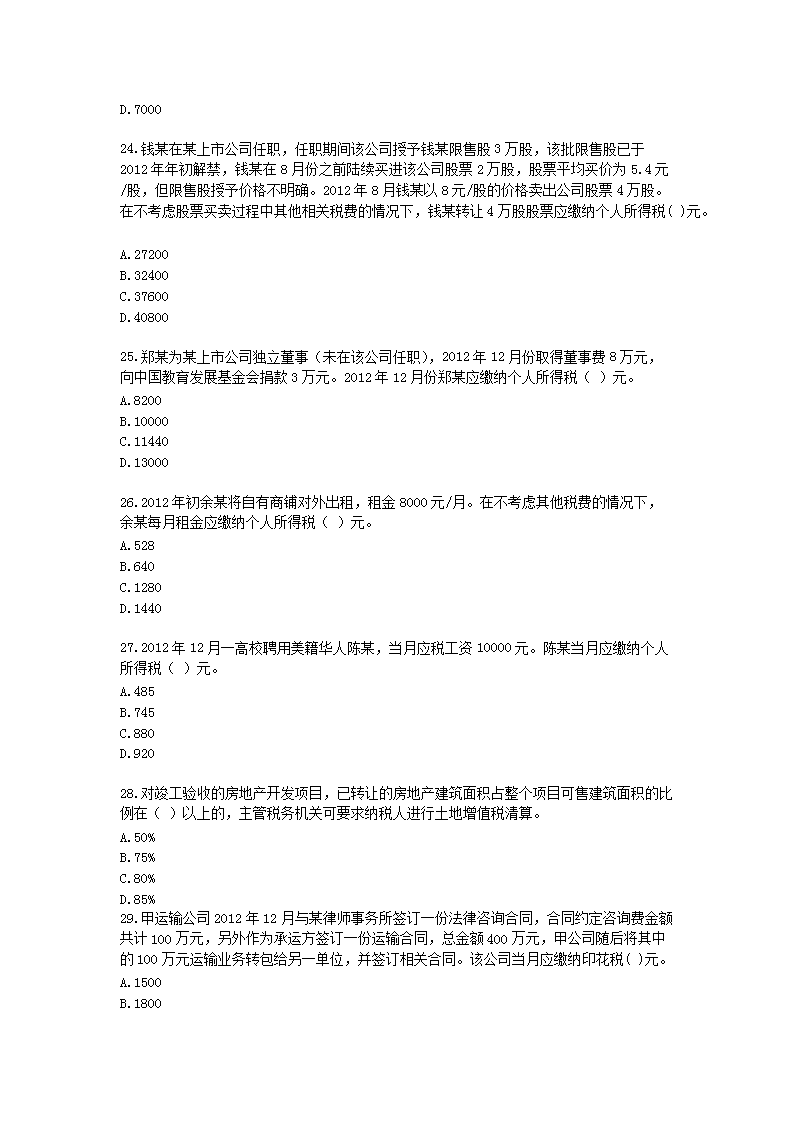 D.7000

24.钱某在某上市公司任职，任职期间该公司授予钱某限售股 3 万股，该批限售股已于 2012 年年初解禁，钱某在 8 月份之前陆续买进该公司股票 2 万股，股票平均买价为 5.4 元/股，但限售股授予价格不明确。2012 年 8 月钱某以 8 元/股的价格卖出公司股票 4 万股。在不考虑股票买卖过程中其他相关税费的情况下，钱某转让 4 万股股票应缴纳个人所得税( )元。

A.27200
B.32400
C.37600
D.40800

25.郑某为某上市公司独立董事（未在该公司任职），2012 年 12 月份取得董事费 8 万元，向中国教育发展基金会捐款 3 万元。2012 年 12 月份郑某应缴纳个人所得税（ ）元。
A.8200
B.10000
C.11440
D.13000

26.2012 年初余某将自有商铺对外出租，租金 8000 元/月。在不考虑其他税费的情况下，余某每月租金应缴纳个人所得税（ ）元。
A.528
B.640
C.1280
D.1440

27.2012 年 12 月一高校聘用美籍华人陈某，当月应税工资 10000 元。陈某当月应缴纳个人所得税（ ）元。
A.485
B.745
C.880
D.920

28.对竣工验收的房地产开发项目，已转让的房地产建筑面积占整个项目可售建筑面积的比例在（ ）以上的，主管税务机关可要求纳税人进行土地增值税清算。
A.50%
B.75%
C.80%
D.85%
29.甲运输公司 2012 年 12 月与某律师事务所签订一份法律咨询合同，合同约定咨询费金额共计 100 万元，另外作为承运方签订一份运输合同，总金额 400 万元，甲公司随后将其中的 100 万元运输业务转包给另一单位，并签订相关合同。该公司当月应缴纳印花税( )元。
A.1500
B.1800